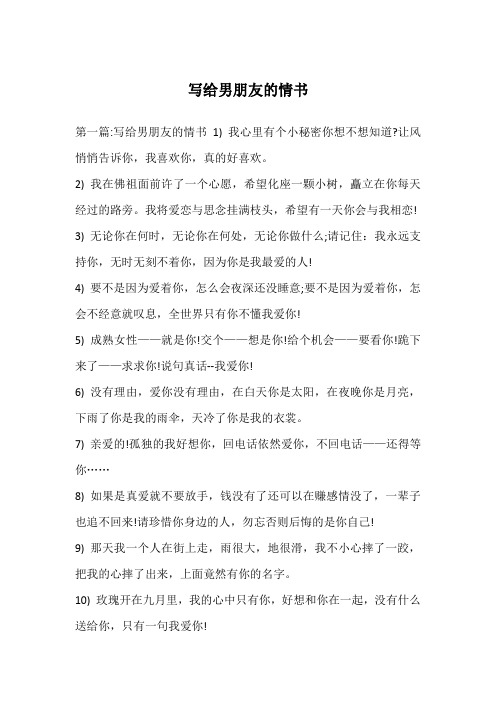 写给男朋友的情书

第一篇:写给男朋友的情书 1) 我心里有个小秘密你想不想知道?让风悄悄告诉你，我喜欢你，真的好喜欢。

2) 我在佛祖面前许了一个心愿，希望化座一颗小树，矗立在你每天经过的路旁。我将爱恋与思念挂满枝头，希望有一天你会与我相恋!

3) 无论你在何时，无论你在何处，无论你做什么;请记住：我永远支持你，无时无刻不着你，因为你是我最爱的人!

4) 要不是因为爱着你，怎么会夜深还没睡意;要不是因为爱着你，怎会不经意就叹息，全世界只有你不懂我爱你!

5) 成熟女性——就是你!交个——想是你!给个机会——要看你!跪下来了——求求你!说句真话--我爱你!

6) 没有理由，爱你没有理由，在白天你是太阳，在夜晚你是月亮，下雨了你是我的雨伞，天冷了你是我的衣裳。

7) 亲爱的!孤独的我好想你，回电话依然爱你，不回电话——还得等你……

8) 如果是真爱就不要放手，钱没有了还可以在赚感情没了，一辈子也追不回来!请珍惜你身边的人，勿忘否则后悔的是你自己!

9) 那天我一个人在街上走，雨很大，地很滑，我不小心摔了一跤，把我的心摔了出来，上面竟然有你的名字。

10) 玫瑰开在九月里，我的心中只有你，好想和你在一起，没有什么送给你，只有一句我爱你!